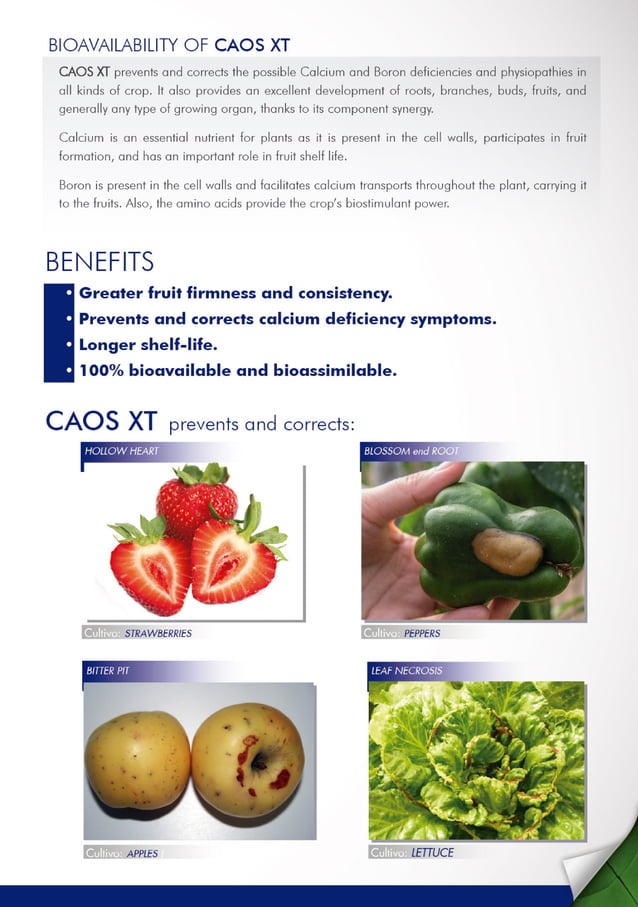 BIOAVAILABILITY OF CAOS XT

CAOS XT prevents and corrects the possible Calcium and Boron deficiencies and physiopathies in all kinds of crop. It also provides an excellent development of roots, branches, buds, fruits, and generally any type of growing organ, thanks to its component synergy.

Calcium is an essential nutrient for plants as it is present in the cell walls, participates in fruit formation, and has an important role in fruit shelf life.

Boron is present in the cell walls and facilitates calcium transports throughout the plant, carrying it to the fruits. Also, the amino acids provide the crop's biostimulant power.

BENEFITS

• Greater fruit firmness and consistency.
• Prevents and corrects calcium deficiency symptoms.
• Longer shelf-life.
• 100% bioavailable and bioassimilable.

CAOS XT prevents and corrects:

HOLLOW HEART

Cultivo: STRAWBERRIES

BLOSSOM end ROOT

Cultivo: PEPPERS

BITTER PIT

Cultivo: APPLES

LEAF NECROSIS

Cultivo: LETTUCE